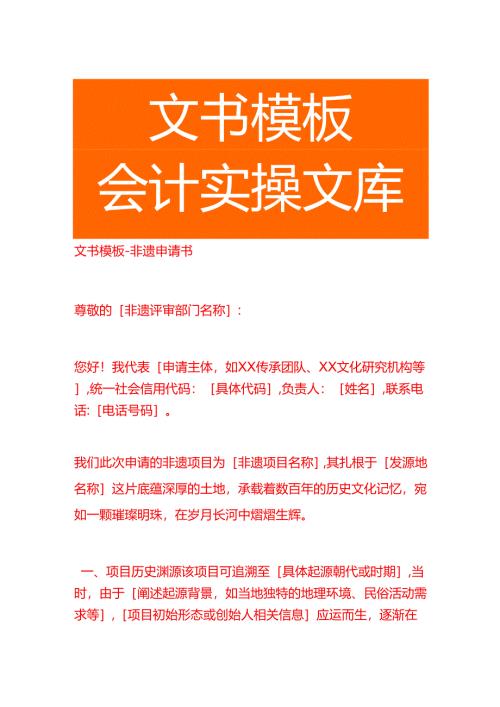 文书模板
会计实操文库

文书模板-非遗申请书

尊敬的［非遗评审部门名称］：

您好！我代表［申请主体，如XX传承团队、XX文化研究机构等］，统一社会信用代码：［具体代码］，负责人：［姓名］，联系电话：［电话号码］。

我们此次申请的非遗项目为［非遗项目名称］，其扎根于［发源地名称］这片底蕴深厚的土地，承载着数百年的历史文化记忆，宛如一颗璀璨明珠，在岁月长河中熠熠生辉。

一、项目历史渊源该项目可追溯至［具体起源朝代或时期］，当时，由于［阐述起源背景，如当地独特的地理环境、民俗活动需求等］，［项目初始形态或创始人相关信息］应运而生，逐渐在